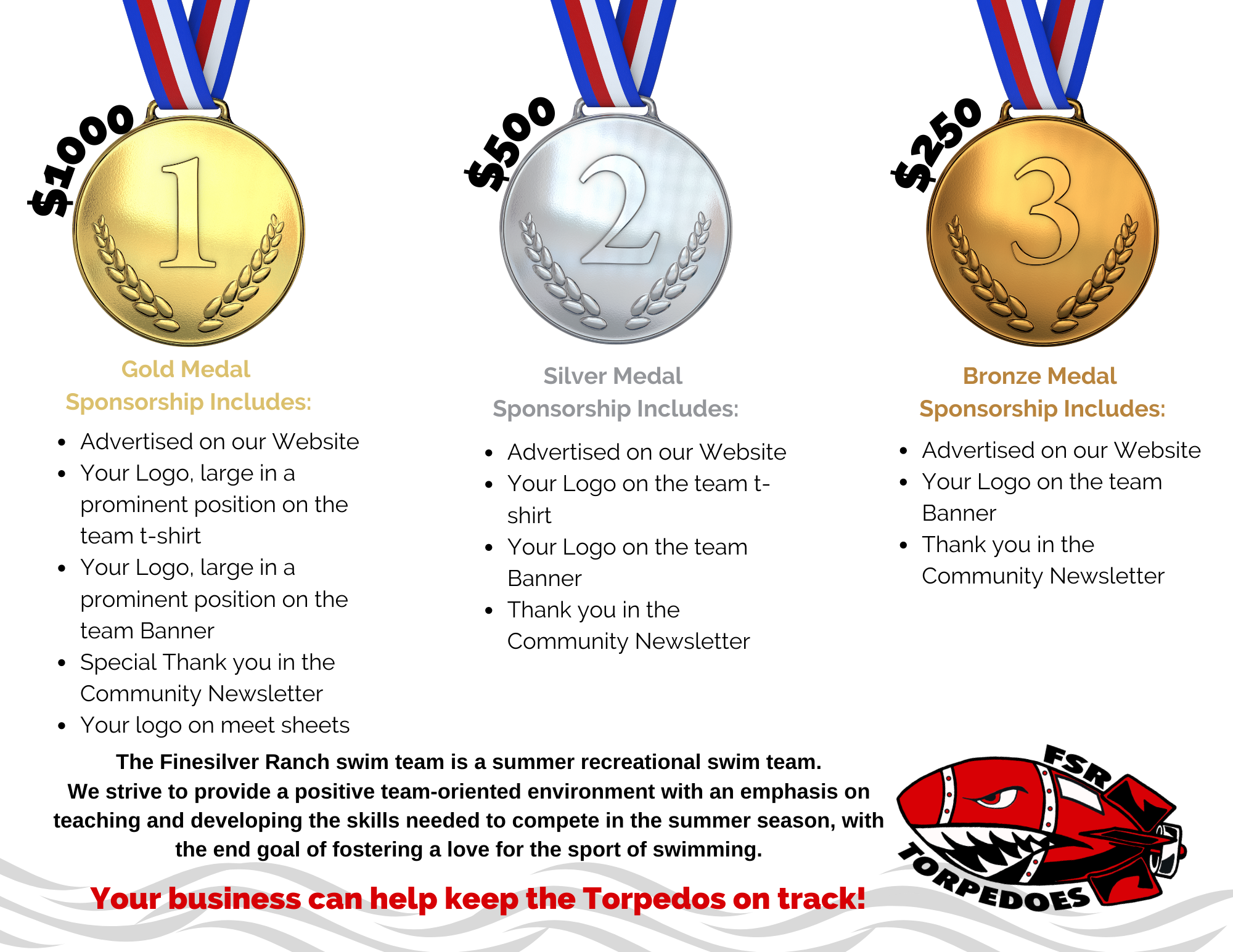 $1000

1

Gold Medal
Sponsorship Includes:

• Advertised on our Website
• Your Logo, large in a prominent position on the team t-shirt
• Your Logo, large in a prominent position on the team Banner
• Special Thank you in the Community Newsletter
• Your logo on meet sheets

$500

2

Silver Medal
Sponsorship Includes:

• Advertised on our Website
• Your Logo on the team t-shirt
• Your Logo on the team Banner
• Thank you in the Community Newsletter

$250

3

Bronze Medal
Sponsorship Includes:

• Advertised on our Website
• Your Logo on the team Banner
• Thank you in the Community Newsletter

The Finesilver Ranch swim team is a summer recreational swim team. We strive to provide a positive team-oriented environment with an emphasis on teaching and developing the skills needed to compete in the summer season, with the end goal of fostering a love for the sport of swimming.

Your business can help keep the Torpedos on track!

FSR
TORPEDOES